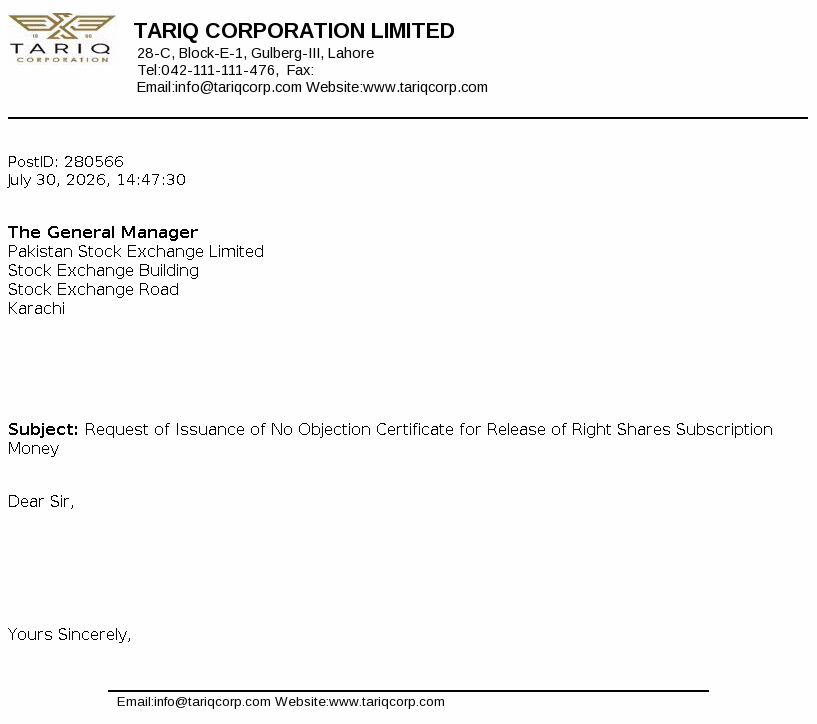 TARIQ CORPORATION

TARIQ CORPORATION LIMITED
28-C, Block-E-1, Gulberg-III, Lahore
Tel:042-111-111-476, Fax:
Email:info@tariqcorp.com Website:www.tariqcorp.com

PostID: 280566
July 30, 2026, 14:47:30

The General Manager
Pakistan Stock Exchange Limited
Stock Exchange Building
Stock Exchange Road
Karachi

Subject: Request of Issuance of No Objection Certificate for Release of Right Shares Subscription Money

Dear Sir,

Yours Sincerely,

Email:info@tariqcorp.com Website:www.tariqcorp.com